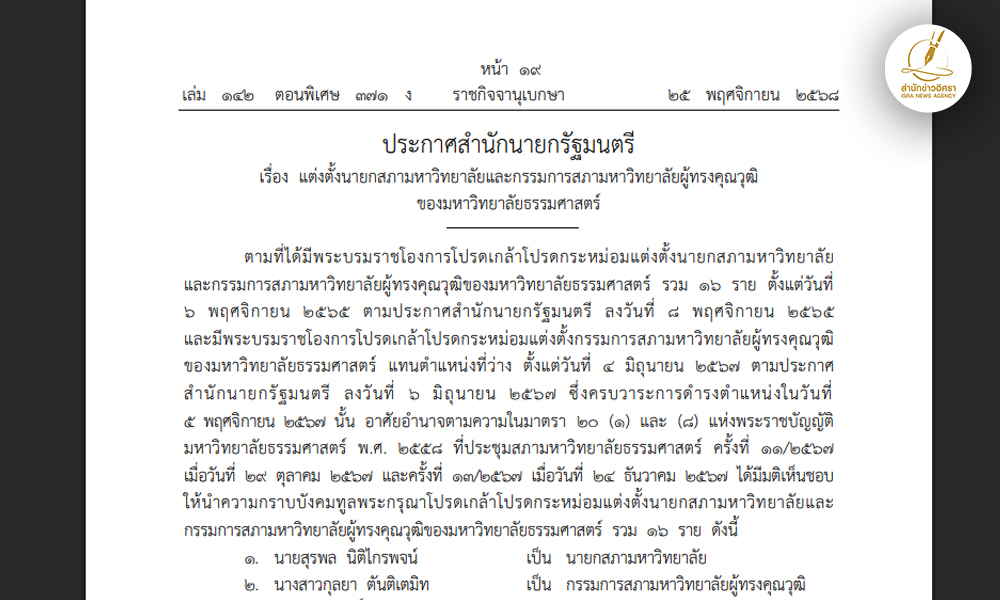 สำนักข่าวอิศรา
ISRA NEWS AGENCY

หน้า ๑๙
เล่ม ๑๔๒ ตอนพิเศษ ๓๗๑ ง ราชกิจจานุเบกษา ๒๕ พฤศจิกายน ๒๕๖๘

ประกาศสำนักนายกรัฐมนตรี
เรื่อง แต่งตั้งนายกสภามหาวิทยาลัยและกรรมการสภามหาวิทยาลัยผู้ทรงคุณวุฒิ ของมหาวิทยาลัยธรรมศาสตร์

ตามที่ได้มีพระบรมราชโองการโปรดเกล้าโปรดกระหม่อมแต่งตั้งนายกสภามหาวิทยาลัยและกรรมการสภามหาวิทยาลัยผู้ทรงคุณวุฒิของมหาวิทยาลัยธรรมศาสตร์ รวม ๑๖ ราย ตั้งแต่วันที่ ๖ พฤศจิกายน ๒๕๖๕ ตามประกาศสำนักนายกรัฐมนตรี ลงวันที่ ๘ พฤศจิกายน ๒๕๖๕ และมีพระบรมราชโองการโปรดเกล้าโปรดกระหม่อมแต่งตั้งกรรมการสภามหาวิทยาลัยผู้ทรงคุณวุฒิของมหาวิทยาลัยธรรมศาสตร์ แทนตำแหน่งที่ว่าง ตั้งแต่วันที่ ๔ มิถุนายน ๒๕๖๗ ตามประกาศสำนักนายกรัฐมนตรี ลงวันที่ ๖ มิถุนายน ๒๕๖๗ ซึ่งครบวาระการดำรงตำแหน่งในวันที่ ๕ พฤศจิกายน ๒๕๖๗ นั้น อาศัยอำนาจตามความในมาตรา ๒๐ (๑) และ (๘) แห่งพระราชบัญญัติมหาวิทยาลัยธรรมศาสตร์ พ.ศ. ๒๕๕๘ ที่ประชุมสภามหาวิทยาลัยธรรมศาสตร์ ครั้งที่ ๑๑/๒๕๖๗ เมื่อวันที่ ๒๙ ตุลาคม ๒๕๖๗ และครั้งที่ ๑๓/๒๕๖๗ เมื่อวันที่ ๒๔ ธันวาคม ๒๕๖๗ ได้มีมติเห็นชอบให้นำความกราบบังคมทูลพระกรุณาโปรดเกล้าโปรดกระหม่อมแต่งตั้งนายกสภามหาวิทยาลัยและกรรมการสภามหาวิทยาลัยผู้ทรงคุณวุฒิของมหาวิทยาลัยธรรมศาสตร์ รวม ๑๖ ราย ดังนี้

๑. นายสุรพล นิติไกรพจน์ เป็น นายกสภามหาวิทยาลัย
๒. นางสาวกุลยา ตันติเตมิท เป็น กรรมการสภามหาวิทยาลัยผู้ทรงคุณวุฒิ